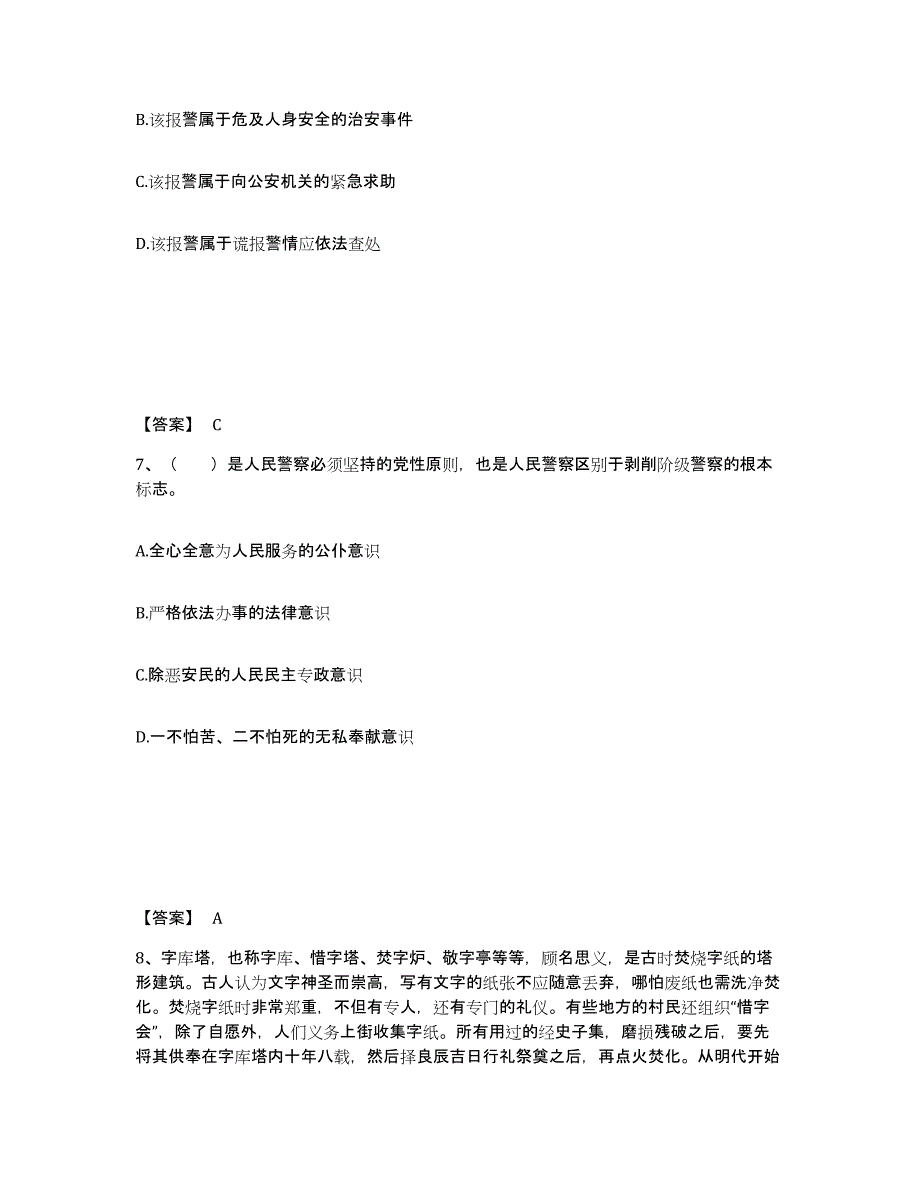 B.该报警属于危及人身安全的治安事件

C.该报警属于向公安机关的紧急求助

D.该报警属于谎报警情应依法查处

【答案】 C

7、（　　）是人民警察必须坚持的党性原则，也是人民警察区别于剥削阶级警察的根本标志。

A.全心全意为人民服务的公仆意识

B.严格依法办事的法律意识

C.除恶安民的人民民主专政意识

D.一不怕苦、二不怕死的无私奉献意识

【答案】 A

8、字库塔，也称字库、惜字塔、焚字炉、敬字亭等等，顾名思义，是古时焚烧字纸的塔形建筑。古人认为文字神圣而崇高，写有文字的纸张不应随意丢弃，哪怕废纸也需洗净焚化。焚烧字纸时非常郑重，不但有专人，还有专门的礼仪。有些地方的村民还组织“惜字会”，除了自愿外，人们义务上街收集字纸。所有用过的经史子集，磨损残破之后，要先将其供奉在字库塔内十年八载，然后择良辰吉日行礼祭奠之后，再点火焚化。从明代开始